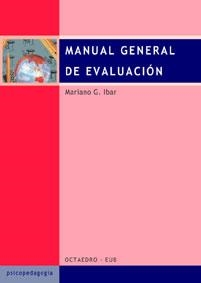 MANUAL GENERAL
DE EVALUACIÓN

Mariano G. Ibar

OCTAEDRO - EUB

psicopedagogía